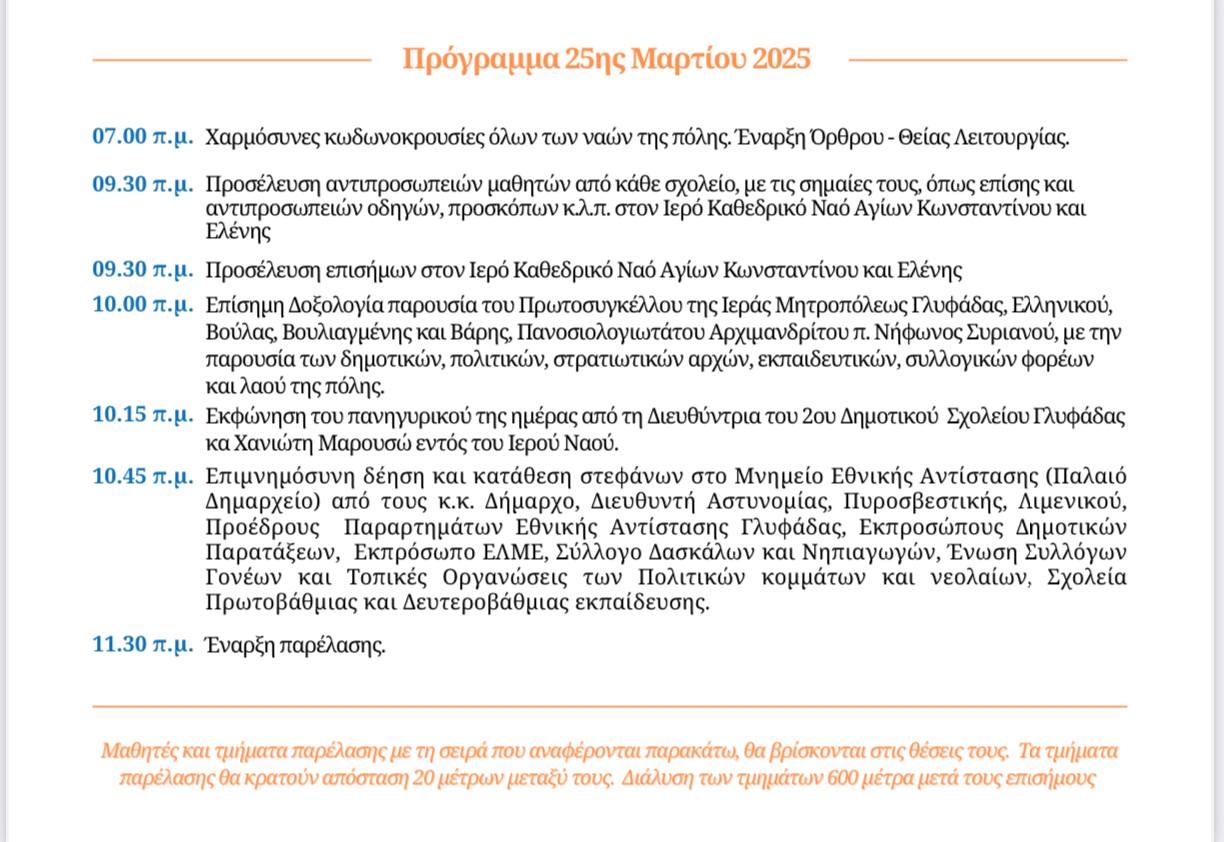 Πρόγραμμα 25ης Μαρτίου 2025

07.00 π.μ. Χαρμόσυνες κωδωνοκρουσίες όλων των ναών της πόλης. Έναρξη Όρθρου - Θείας Λειτουργίας.

09.30 π.μ. Προσέλευση αντιπροσωπειών μαθητών από κάθε σχολείο, με τις σημαίες τους, όπως επίσης και αντιπροσωπειών οδηγών, προσκόπων κ.λ.π. στον Ιερό Καθεδρικό Ναό Αγίων Κωνσταντίνου και Ελένης

09.30 π.μ. Προσέλευση επισήμων στον Ιερό Καθεδρικό Ναό Αγίων Κωνσταντίνου και Ελένης

10.00 π.μ. Επίσημη Δοξολογία παρουσία του Πρωτοσυγκέλλου της Ιεράς Μητροπόλεως Γλυφάδας, Ελληνικού, Βούλας, Βουλιαγμένης και Βάρης, Πανοσιολογιωτάτου Αρχιμανδρίτου π. Νήφωνος Συριανού, με την παρουσία των δημοτικών, πολιτικών, στρατιωτικών αρχών, εκπαιδευτικών, συλλογικών φορέων και λαού της πόλης.

10.15 π.μ. Εκφώνηση του πανηγυρικού της ημέρας από τη Διευθύντρια του 2ου Δημοτικού Σχολείου Γλυφάδας κα Χανιώτη Μαρουσώ εντός του Ιερού Ναού.

10.45 π.μ. Επιμνημόσυνη δέηση και κατάθεση στεφάνων στο Μνημείο Εθνικής Αντίστασης (Παλαιό Δημαρχείο) από τους κ.κ. Δήμαρχο, Διευθυντή Αστυνομίας, Πυροσβεστικής, Λιμενικού, Προέδρους Παραρτημάτων Εθνικής Αντίστασης Γλυφάδας, Εκπροσώπους Δημοτικών Παρατάξεων, Εκπρόσωπο ΕΛΜΕ, Σύλλογο Δασκάλων και Νηπιαγωγών, Ένωση Συλλόγων Γονέων και Τοπικές Οργανώσεις των Πολιτικών κομμάτων και νεολαίων, Σχολεία Πρωτοβάθμιας και Δευτεροβάθμιας εκπαίδευσης.

11.30 π.μ. Έναρξη παρέλασης.

Μαθητές και τμήματα παρέλασης με τη σειρά που αναφέρονται παρακάτω, θα βρίσκονται στις θέσεις τους. Τα τμήματα παρέλασης θα κρατούν απόσταση 20 μέτρων μεταξύ τους. Διάλυση των τμημάτων 600 μέτρα μετά τους επισήμους